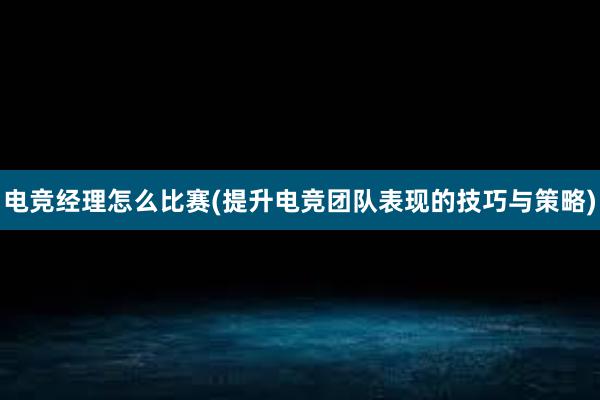 电竞经理怎么比赛(提升电竞团队表现的技巧与策略)